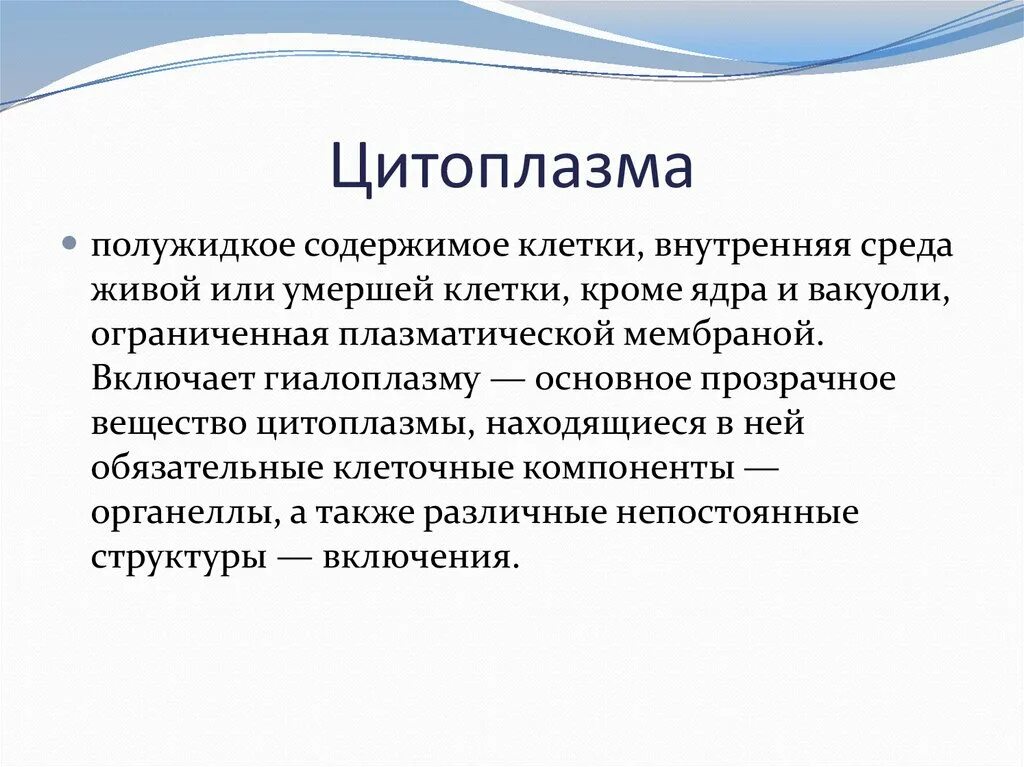 Цитоплазма

• полужидкое содержимое клетки, внутренняя среда живой или умершей клетки, кроме ядра и вакуоли, ограниченная плазматической мембраной. Включает гиалоплазму — основное прозрачное вещество цитоплазмы, находящиеся в ней обязательные клеточные компоненты — органеллы, а также различные непостоянные структуры — включения.